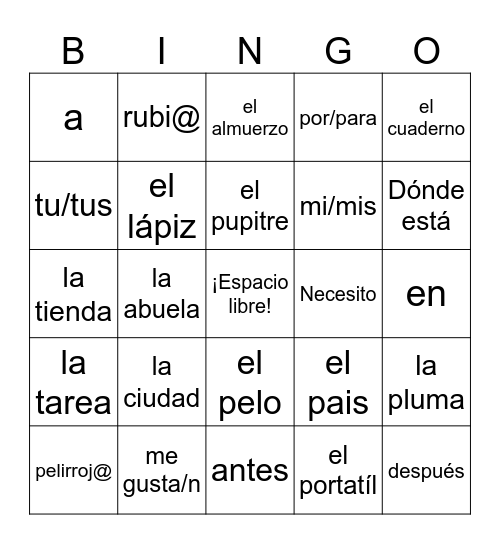 | B | I | N | G | O |
|---|---|---|---|---|
| a | rubi@ | el almuerzo | por/para | el cuaderno |
| tu/tus | el lápiz | el pupitre | mi/mis | Dónde está |
| la tienda | la abuela | ¡Espacio libre! | Necesito | en |
| la tarea | la ciudad | el pelo | el pais | la pluma |
| pelirroj@ | me gusta/n | antes | el portatíl | después |